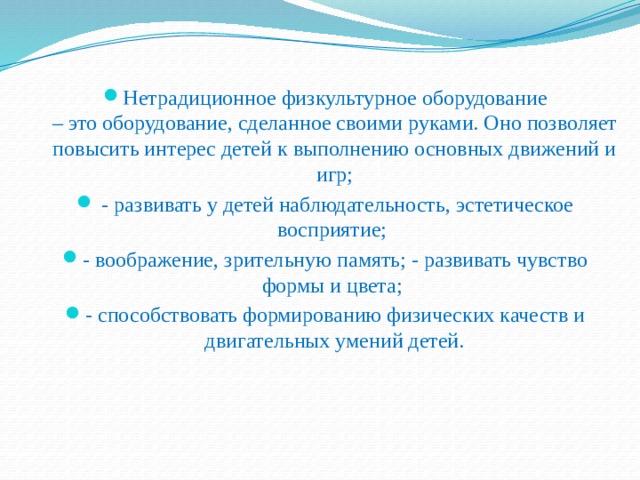 Нетрадиционное физкультурное оборудование – это оборудование, сделанное своими руками. Оно позволяет повысить интерес детей к выполнению основных движений и игр;

- развивать у детей наблюдательность, эстетическое восприятие;

- воображение, зрительную память; - развивать чувство формы и цвета;

- способствовать формированию физических качеств и двигательных умений детей.